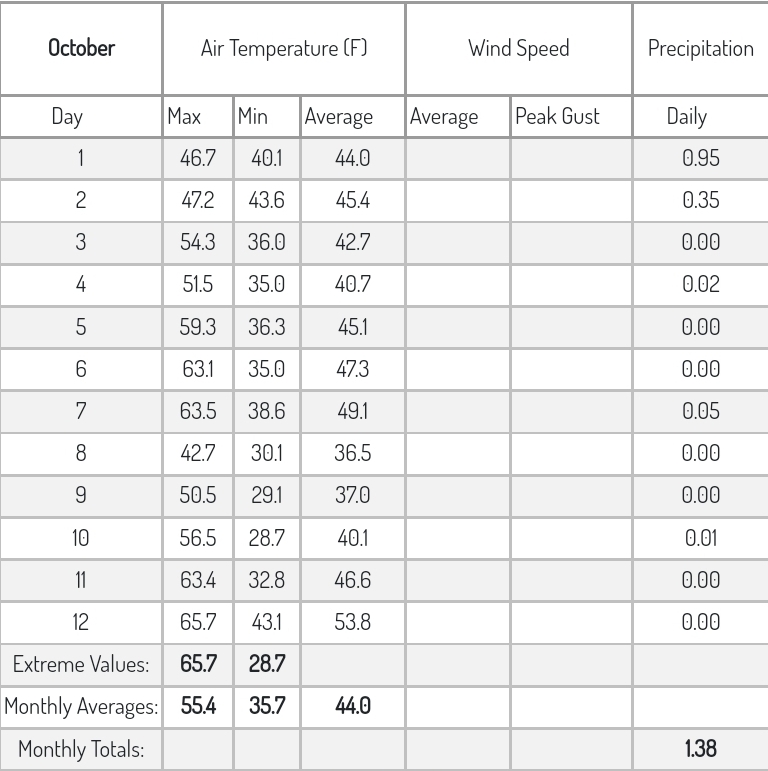 | October | Air Temperature (F) | | | Wind Speed | | Precipitation |
|---|---|---|---|---|---|---|
| Day | Max | Min | Average | Average | Peak Gust | Daily |
| 1 | 46.7 | 40.1 | 44.0 | | | 0.95 |
| 2 | 47.2 | 43.6 | 45.4 | | | 0.35 |
| 3 | 54.3 | 36.0 | 42.7 | | | 0.00 |
| 4 | 51.5 | 35.0 | 40.7 | | | 0.02 |
| 5 | 59.3 | 36.3 | 45.1 | | | 0.00 |
| 6 | 63.1 | 35.0 | 47.3 | | | 0.00 |
| 7 | 63.5 | 38.6 | 49.1 | | | 0.05 |
| 8 | 42.7 | 30.1 | 36.5 | | | 0.00 |
| 9 | 50.5 | 29.1 | 37.0 | | | 0.00 |
| 10 | 56.5 | 28.7 | 40.1 | | | 0.01 |
| 11 | 63.4 | 32.8 | 46.6 | | | 0.00 |
| 12 | 65.7 | 43.1 | 53.8 | | | 0.00 |
| Extreme Values: | 65.7 | 28.7 | | | | |
| Monthly Averages: | 55.4 | 35.7 | 44.0 | | | |
| Monthly Totals: | | | | | | 1.38 |